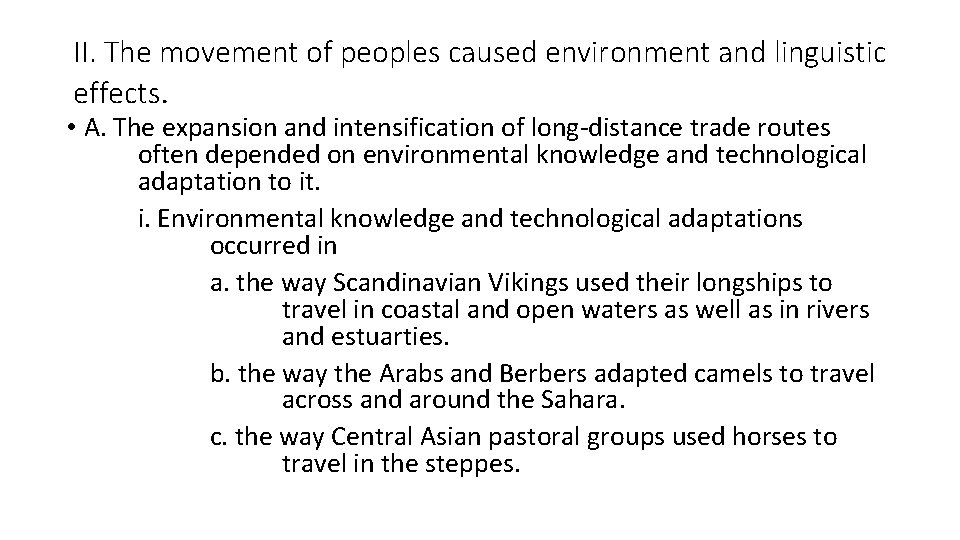 II. The movement of peoples caused environment and linguistic effects.

• A. The expansion and intensification of long-distance trade routes often depended on environmental knowledge and technological adaptation to it.

i. Environmental knowledge and technological adaptations occurred in

a. the way Scandinavian Vikings used their longships to travel in coastal and open waters as well as in rivers and estuarties.

b. the way the Arabs and Berbers adapted camels to travel across and around the Sahara.

c. the way Central Asian pastoral groups used horses to travel in the steppes.